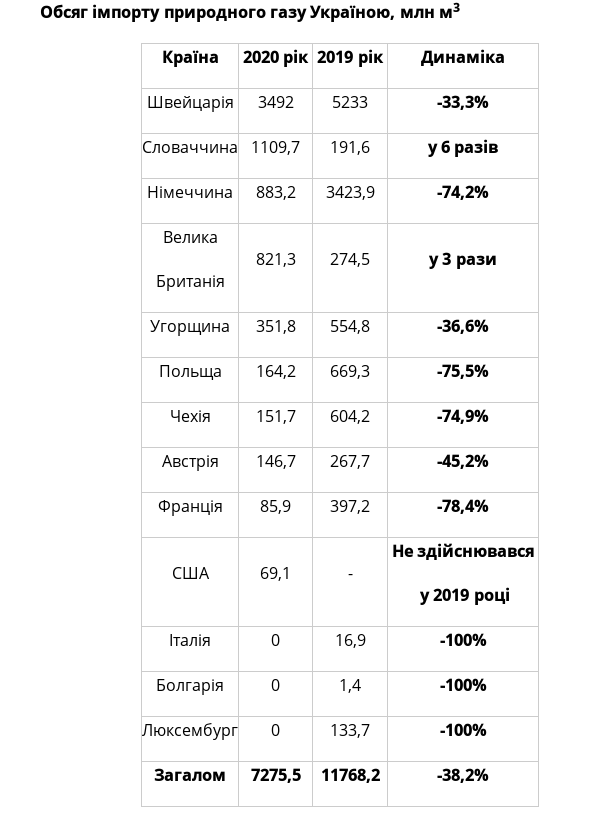 Обсяг імпорту природного газу Україною, млн м$^3$

| Країна | 2020 рік | 2019 рік | Динаміка |
|---|---|---|---|
| Швейцарія | 3492 | 5233 | -33,3% |
| Словаччина | 1109,7 | 191,6 | у 6 разів |
| Німеччина | 883,2 | 3423,9 | -74,2% |
| Велика Британія | 821,3 | 274,5 | у 3 рази |
| Угорщина | 351,8 | 554,8 | -36,6% |
| Польща | 164,2 | 669,3 | -75,5% |
| Чехія | 151,7 | 604,2 | -74,9% |
| Австрія | 146,7 | 267,7 | -45,2% |
| Франція | 85,9 | 397,2 | -78,4% |
| США | 69,1 | - | Не здійснювався у 2019 році |
| Італія | 0 | 16,9 | -100% |
| Болгарія | 0 | 1,4 | -100% |
| Люксембург | 0 | 133,7 | -100% |
| Загалом | 7275,5 | 11768,2 | -38,2% |